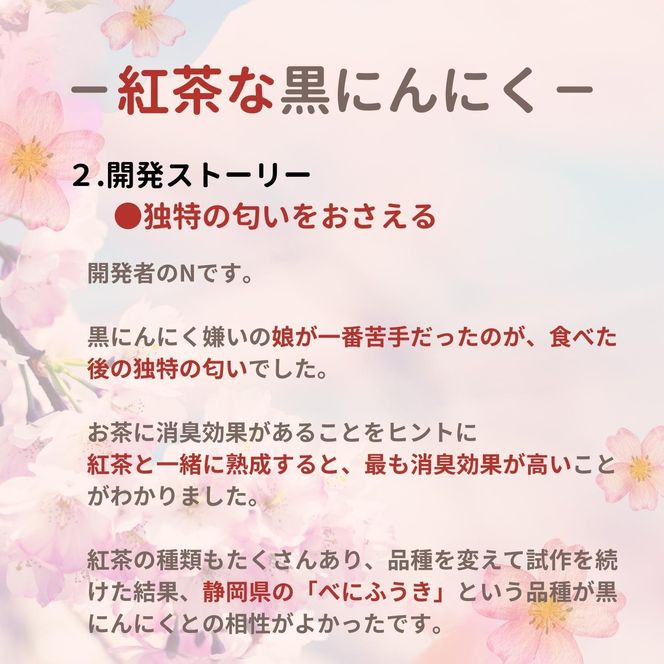 －紅茶な黒にんにく－

２.開発ストーリー

●独特の匂いをおさえる

開発者のNです。

黒にんにく嫌いの娘が一番苦手だったのが、食べた後の独特の匂いでした。

お茶に消臭効果があることをヒントに紅茶と一緒に熟成すると、最も消臭効果が高いことがわかりました。

紅茶の種類もたくさんあり、品種を変えて試作を続けた結果、静岡県の「べにふうき」という品種が黒にんにくとの相性がよかったです。